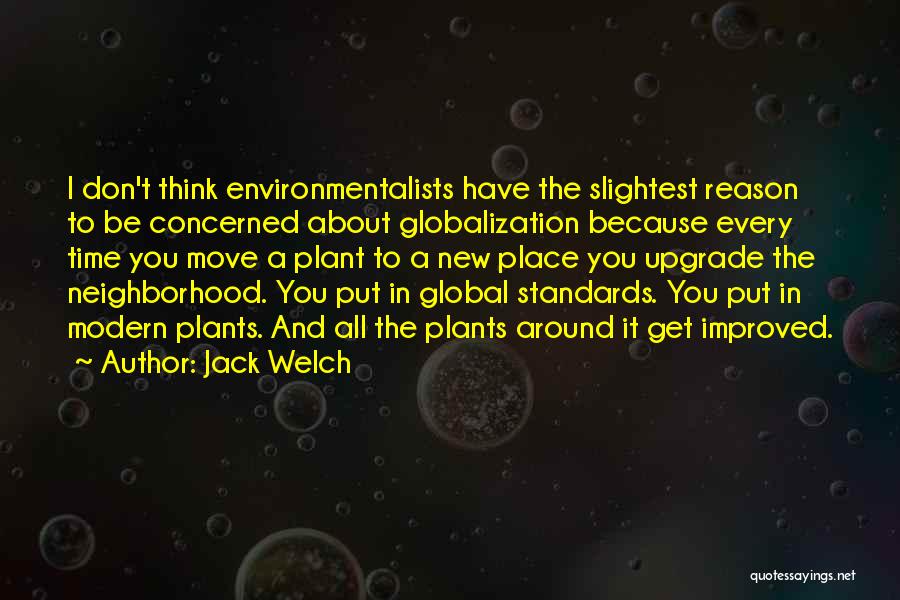 I don't think environmentalists have the slightest reason to be concerned about globalization because every time you move a plant to a new place you upgrade the neighborhood. You put in global standards. You put in modern plants. And all the plants around it get improved.

~ Author: Jack Welch

quotessayings.net